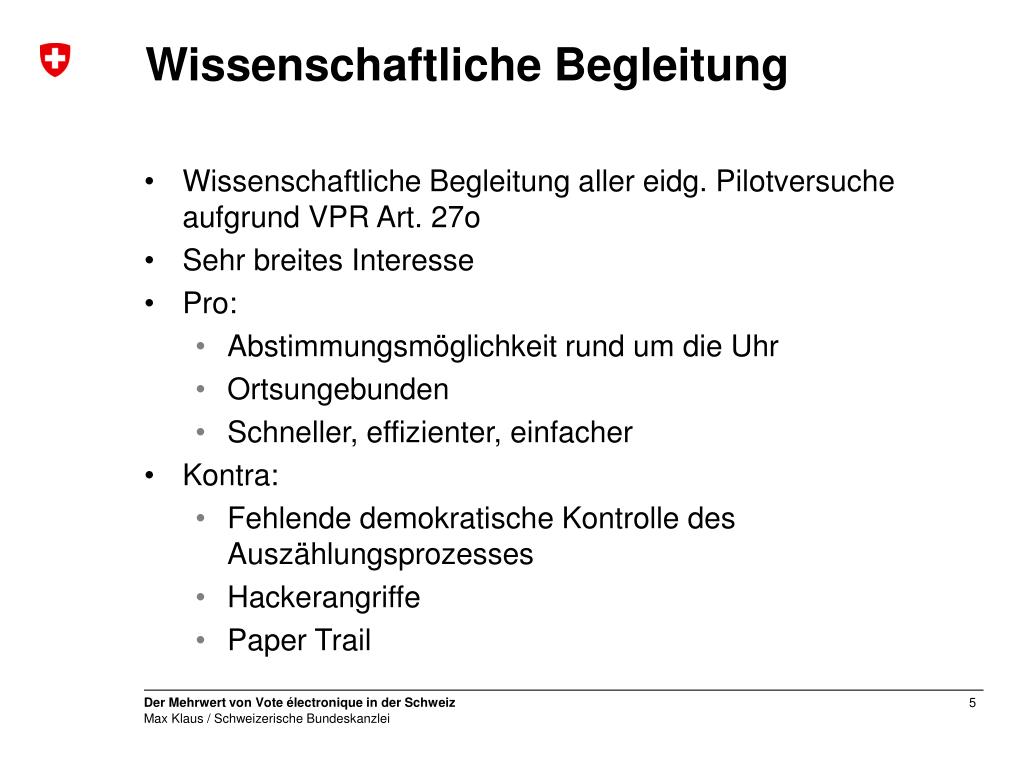 Wissenschaftliche Begleitung

• Wissenschaftliche Begleitung aller eidg. Pilotversuche aufgrund VPR Art. 27o
• Sehr breites Interesse
• Pro:
  • Abstimmungsmöglichkeit rund um die Uhr
  • Ortsungebunden
  • Schneller, effizienter, einfacher
• Kontra:
  • Fehlende demokratische Kontrolle des Auszählungsprozesses
  • Hackerangriffe
  • Paper Trail

Der Mehrwert von Vote électronique in der Schweiz
Max Klaus / Schweizerische Bundeskanzlei

5